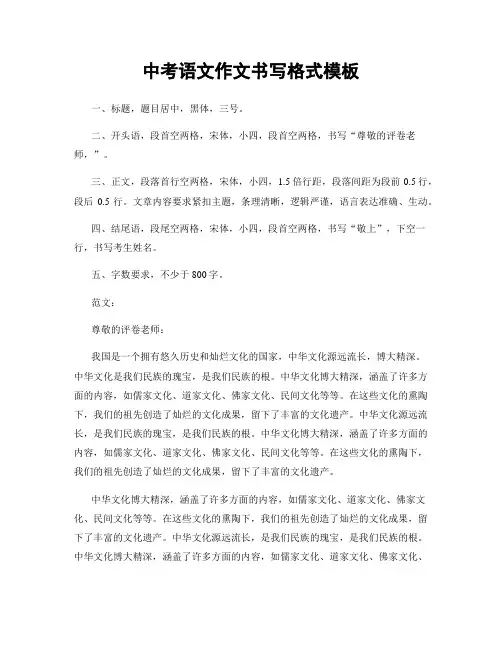 中考语文作文书写格式模板

一、标题，题目居中，黑体，三号。

二、开头语，段首空两格，宋体，小四，段首空两格，书写“尊敬的评卷老师，”。

三、正文，段落首行空两格，宋体，小四，1.5 倍行距，段落间距为段前 0.5 行，段后 0.5 行。文章内容要求紧扣主题，条理清晰，逻辑严谨，语言表达准确、生动。

四、结尾语，段尾空两格，宋体，小四，段首空两格，书写“敬上”，下空一行，书写考生姓名。

五、字数要求，不少于 800 字。

范文：

尊敬的评卷老师：

我国是一个拥有悠久历史和灿烂文化的国家，中华文化源远流长，博大精深。中华文化是我们民族的瑰宝，是我们民族的根。中华文化博大精深，涵盖了许多方面的内容，如儒家文化、道家文化、佛家文化、民间文化等等。在这些文化的熏陶下，我们的祖先创造了灿烂的文化成果，留下了丰富的文化遗产。中华文化源远流长，是我们民族的瑰宝，是我们民族的根。中华文化博大精深，涵盖了许多方面的内容，如儒家文化、道家文化、佛家文化、民间文化等等。在这些文化的熏陶下，我们的祖先创造了灿烂的文化成果，留下了丰富的文化遗产。

中华文化博大精深，涵盖了许多方面的内容，如儒家文化、道家文化、佛家文化、民间文化等等。在这些文化的熏陶下，我们的祖先创造了灿烂的文化成果，留下了丰富的文化遗产。中华文化源远流长，是我们民族的瑰宝，是我们民族的根。中华文化博大精深，涵盖了许多方面的内容，如儒家文化、道家文化、佛家文化、